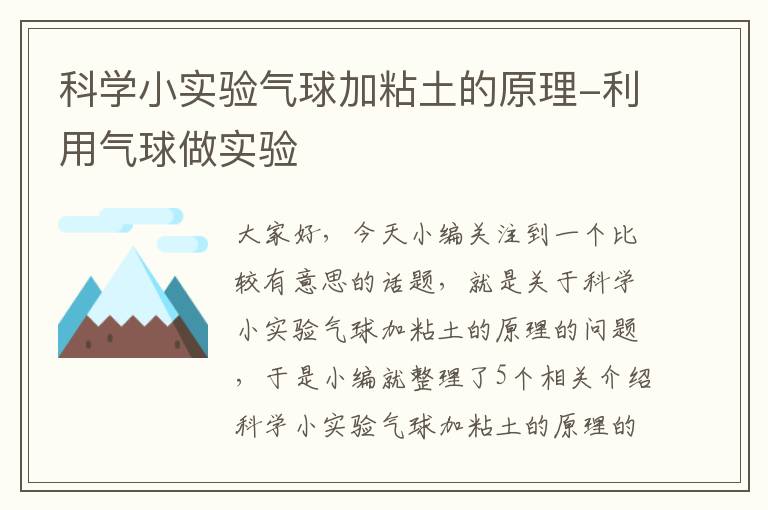 科学小实验气球加粘土的原理-利用气球做实验

大家好，今天小编关注到一个比较有意思的话题，就是关于科学小实验气球加粘土的原理的问题，于是小编就整理了5个相关介绍科学小实验气球加粘土的原理的